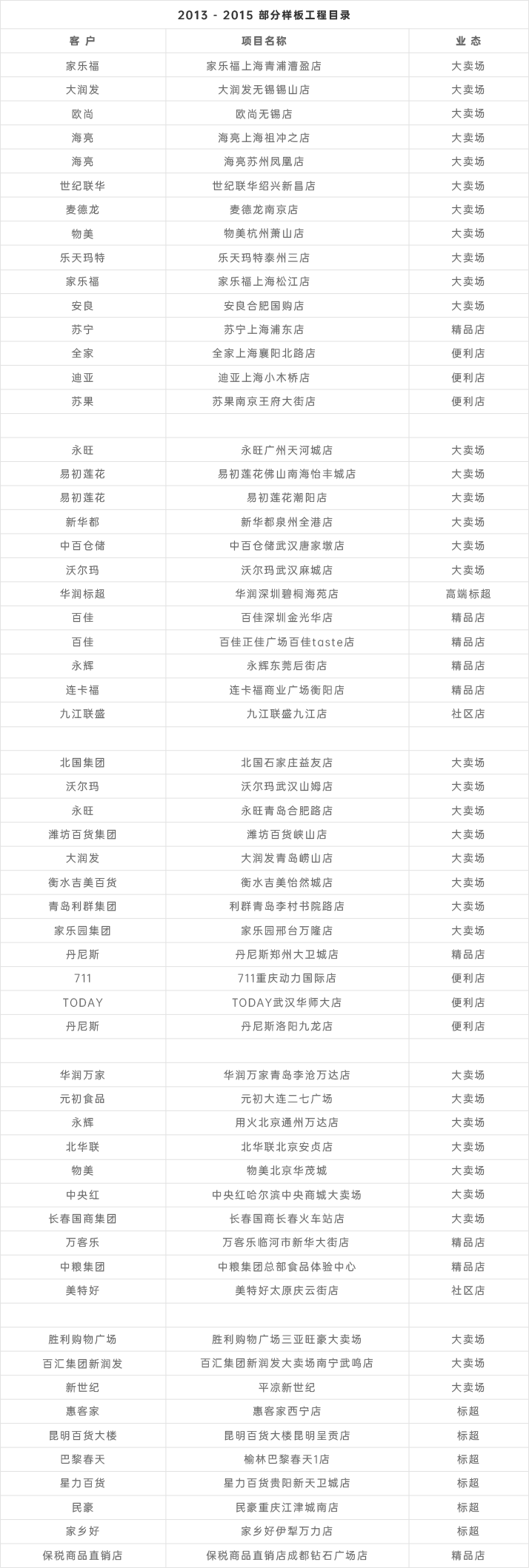 2013 - 2015 部分样板工程目录

| 客户 | 项目名称 | 业态 |
|---|---|---|
| 家乐福 | 家乐福上海青浦漕盈店 | 大卖场 |
| 大润发 | 大润发无锡锡山店 | 大卖场 |
| 欧尚 | 欧尚无锡店 | 大卖场 |
| 海亮 | 海亮上海祖冲之店 | 大卖场 |
| 海亮 | 海亮苏州凤凰店 | 大卖场 |
| 世纪联华 | 世纪联华绍兴新昌店 | 大卖场 |
| 麦德龙 | 麦德龙南京店 | 大卖场 |
| 物美 | 物美杭州萧山店 | 大卖场 |
| 乐天玛特 | 乐天玛特泰州三店 | 大卖场 |
| 家乐福 | 家乐福上海松江店 | 大卖场 |
| 安良 | 安良合肥国购店 | 大卖场 |
| 苏宁 | 苏宁上海浦东店 | 精品店 |
| 全家 | 全家上海襄阳北路店 | 便利店 |
| 迪亚 | 迪亚上海小木桥店 | 便利店 |
| 苏果 | 苏果南京王府大街店 | 便利店 |
| | | |
| 永旺 | 永旺广州天河城店 | 大卖场 |
| 易初莲花 | 易初莲花佛山南海怡丰城店 | 大卖场 |
| 易初莲花 | 易初莲花潮阳店 | 大卖场 |
| 新华都 | 新华都泉州全港店 | 大卖场 |
| 中百仓储 | 中百仓储武汉唐家墩店 | 大卖场 |
| 沃尔玛 | 沃尔玛武汉麻城店 | 大卖场 |
| 华润标超 | 华润深圳碧桐海苑店 | 高端标超 |
| 百佳 | 百佳深圳金光华店 | 精品店 |
| 百佳 | 百佳正佳广场百佳taste店 | 精品店 |
| 永辉 | 永辉东莞后街店 | 精品店 |
| 连卡福 | 连卡福商业广场衡阳店 | 精品店 |
| 九江联盛 | 九江联盛九江店 | 社区店 |
| | | |
| 北国集团 | 北国石家庄益友店 | 大卖场 |
| 沃尔玛 | 沃尔玛武汉山姆店 | 大卖场 |
| 永旺 | 永旺青岛合肥路店 | 大卖场 |
| 潍坊百货集团 | 潍坊百货峡山店 | 大卖场 |
| 大润发 | 大润发青岛崂山店 | 大卖场 |
| 衡水吉美百货 | 衡水吉美怡然城店 | 大卖场 |
| 青岛利群集团 | 利群青岛李村书院路店 | 大卖场 |
| 家乐园集团 | 家乐园邢台万隆店 | 大卖场 |
| 丹尼斯 | 丹尼斯郑州大卫城店 | 精品店 |
| 711 | 711重庆动力国际店 | 便利店 |
| TODAY | TODAY武汉华师大店 | 便利店 |
| 丹尼斯 | 丹尼斯洛阳九龙店 | 便利店 |
| | | |
| 华润万家 | 华润万家青岛李沧万达店 | 大卖场 |
| 元初食品 | 元初大连二七广场 | 大卖场 |
| 永辉 | 用火北京通州万达店 | 大卖场 |
| 北华联 | 北华联北京安贞店 | 大卖场 |
| 物美 | 物美北京华茂城 | 大卖场 |
| 中央红 | 中央红哈尔滨中央商城大卖场 | 大卖场 |
| 长春国商集团 | 长春国商长春火车站店 | 大卖场 |
| 万客乐 | 万客乐临河市新华大街店 | 精品店 |
| 中粮集团 | 中粮集团总部食品体验中心 | 精品店 |
| 美特好 | 美特好太原庆云街店 | 社区店 |
| | | |
| 胜利购物广场 | 胜利购物广场三亚旺豪大卖场 | 大卖场 |
| 百汇集团新润发 | 百汇集团新润发大卖场南宁武鸣店 | 大卖场 |
| 新世纪 | 平凉新世纪 | 大卖场 |
| 惠客家 | 惠客家西宁店 | 标超 |
| 昆明百货大楼 | 昆明百货大楼昆明呈贡店 | 标超 |
| 巴黎春天 | 榆林巴黎春天1店 | 标超 |
| 星力百货 | 星力百货贵阳新天卫城店 | 标超 |
| 民豪 | 民豪重庆江津城南店 | 标超 |
| 家乡好 | 家乡好伊犁万力店 | 标超 |
| 保税商品直销店 | 保税商品直销店成都钻石广场店 | 精品店 |